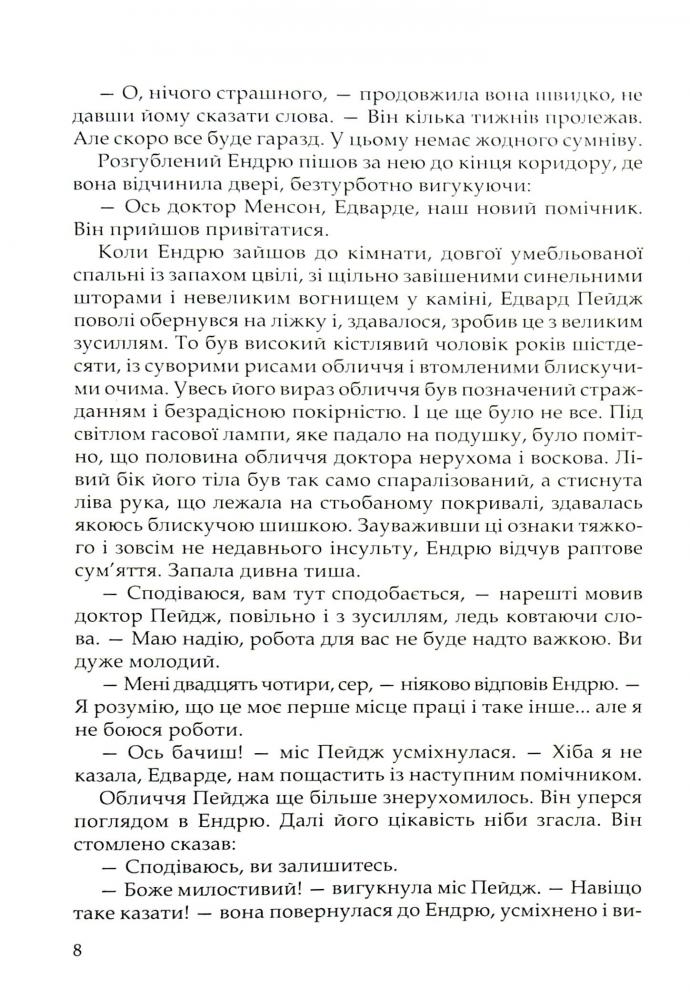 — О, нічого страшного, — продовжила вона швидко, не давши йому сказати слова. — Він кілька тижнів пролежав. Але скоро все буде гаразд. У цьому немає жодного сумніву.

Розгублений Ендрю пішов за нею до кінця коридору, де вона відчинила двері, безтурботно вигукуючи:

— Ось доктор Менсон, Едварде, наш новий помічник. Він прийшов привітатися.

Коли Ендрю зайшов до кімнати, довгої умебльованої спальні із запахом цвілі, зі щільно завішеними синельними шторами і невеликим вогнищем у каміні, Едвард Пейдж поволі обернувся на ліжку і, здавалося, зробив це з великим зусиллям. То був високий кістлявий чоловік років шістдесяти, із суворими рисами обличчя і втомленими блискучими очима. Увесь його вираз обличчя був позначений стражданням і безрадісною покірністю. І це ще було не все. Під світлом гасової лампи, яке падало на подушку, було помітно, що половина обличчя доктора нерухома і воскова. Лівий бік його тіла був так само спаралізований, а стиснута ліва рука, що лежала на стьобаному покривалі, здавалась якоюсь блискучою шишкою. Зауваживши ці ознаки тяжкого і зовсім не недавнього інсульту, Ендрю відчув раптове сум'яття. Запала дивна тиша.

— Сподіваюся, вам тут сподобається, — нарешті мовив доктор Пейдж, повільно і з зусиллям, ледь ковтаючи слова. — Маю надію, робота для вас не буде надто важкою. Ви дуже молодий.

— Мені двадцять чотири, сер, — ніяково відповів Ендрю. — Я розумію, що це моє перше місце праці і таке інше... але я не боюся роботи.

— Ось бачиш! — міс Пейдж усміхнулася. — Хіба я не казала, Едварде, нам пощастить із наступним помічником.

Обличчя Пейджа ще більше знерухомилось. Він уперся поглядом в Ендрю. Далі його цікавість ніби згасла. Він стомлено сказав:

— Сподіваюсь, ви залишитесь.

— Боже милостивий! — вигукнула міс Пейдж. — Навіщо таке казати! — вона повернулася до Ендрю, усміхнено і ви-

8